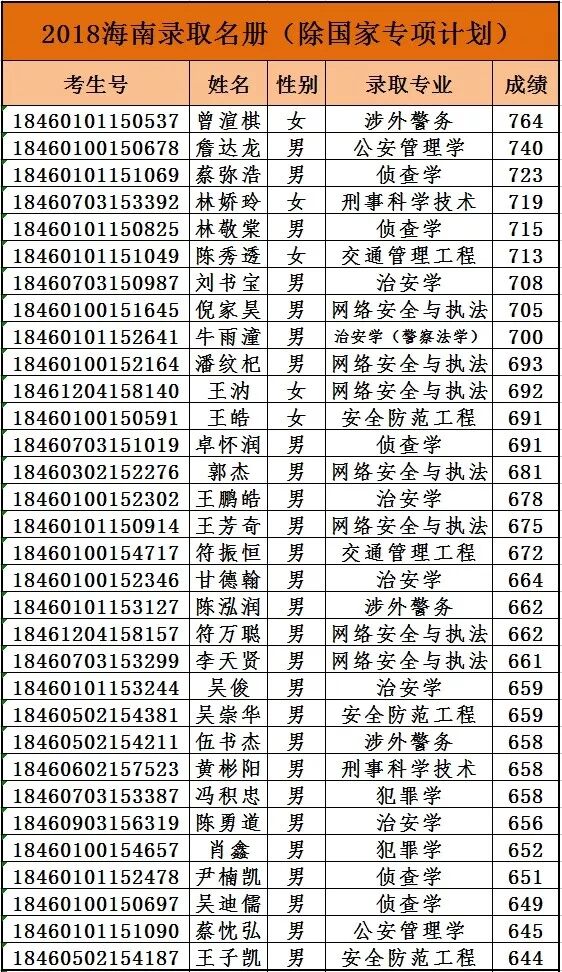 2018海南录取名册（除国家专项计划）

| 考生号 | 姓名 | 性别 | 录取专业 | 成绩 |
|---|---|---|---|---|
| 18460101150537 | 曾渲棋 | 女 | 涉外警务 | 764 |
| 18460100150678 | 詹达龙 | 男 | 公安管理学 | 740 |
| 18460101151069 | 蔡弥浩 | 男 | 侦查学 | 723 |
| 18460703153392 | 林娇玲 | 女 | 刑事科学技术 | 719 |
| 18460101150825 | 林敬棠 | 男 | 侦查学 | 715 |
| 18460101151049 | 陈秀透 | 女 | 交通管理工程 | 713 |
| 18460703150987 | 刘书宝 | 男 | 治安学 | 708 |
| 18460100151645 | 倪家昊 | 男 | 网络安全与执法 | 705 |
| 18460101152641 | 牛雨潼 | 男 | 治安学（警察法学） | 700 |
| 18460100152164 | 潘纹杞 | 男 | 网络安全与执法 | 693 |
| 18461204158140 | 王汭 | 女 | 网络安全与执法 | 692 |
| 18460100150591 | 王皓 | 女 | 安全防范工程 | 691 |
| 18460703151019 | 卓怀润 | 男 | 侦查学 | 691 |
| 18460302152276 | 郭杰 | 男 | 网络安全与执法 | 681 |
| 18460100152302 | 王鹏皓 | 男 | 治安学 | 678 |
| 18460101150914 | 王芳奇 | 男 | 网络安全与执法 | 675 |
| 18460100154717 | 符振恒 | 男 | 交通管理工程 | 672 |
| 18460100152346 | 甘德翰 | 男 | 治安学 | 664 |
| 18460101153127 | 陈泓润 | 男 | 涉外警务 | 662 |
| 18461204158157 | 符万聪 | 男 | 网络安全与执法 | 662 |
| 18460703153299 | 李天贤 | 男 | 网络安全与执法 | 661 |
| 18460101153244 | 吴俊 | 男 | 治安学 | 659 |
| 18460502154381 | 吴崇华 | 男 | 安全防范工程 | 659 |
| 18460502154211 | 伍书杰 | 男 | 涉外警务 | 658 |
| 18460602157523 | 黄彬阳 | 男 | 刑事科学技术 | 658 |
| 18460703153387 | 冯积忠 | 男 | 犯罪学 | 658 |
| 18460903156319 | 陈勇道 | 男 | 治安学 | 656 |
| 18460100154657 | 肖鑫 | 男 | 犯罪学 | 652 |
| 18460101152478 | 尹楠凯 | 男 | 侦查学 | 651 |
| 18460100150697 | 吴迪儒 | 男 | 侦查学 | 649 |
| 18460101151090 | 蔡忱弘 | 男 | 公安管理学 | 645 |
| 18460502154187 | 王子凯 | 男 | 安全防范工程 | 644 |